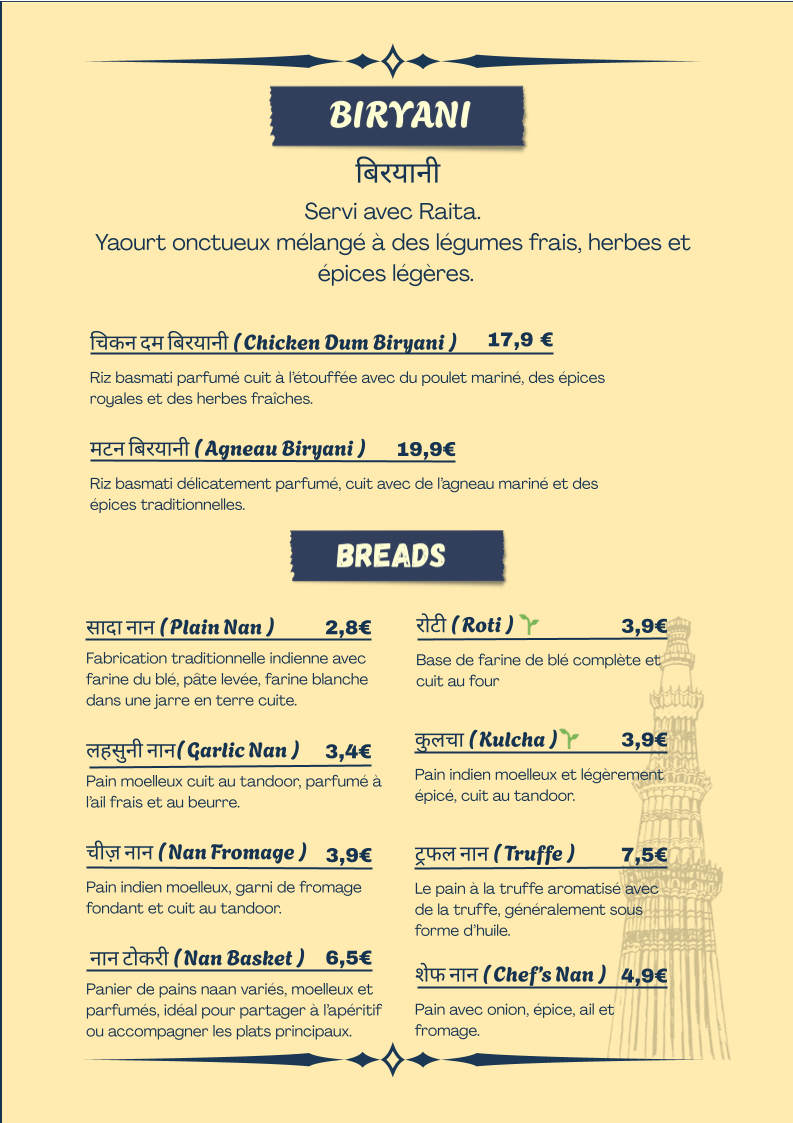 BIRYANI

बिरयानी

Servi avec Raita.
Yaourt onctueux mélangé à des légumes frais, herbes et épices légères.

चिकन दम बिरयानी ( Chicken Dum Biryani ) 17,9 €

Riz basmati parfumé cuit à l'étouffée avec du poulet mariné, des épices royales et des herbes fraîches.

मटन बिरयानी ( Agneau Biryani ) 19,9€

Riz basmati délicatement parfumé, cuit avec de l'agneau mariné et des épices traditionnelles.

BREADS

सादा नान ( Plain Nan ) 2,8€

Fabrication traditionnelle indienne avec farine du blé, pâte levée, farine blanche dans une jarre en terre cuite.

लहसुनी नान( Garlic Nan ) 3,4€

Pain moelleux cuit au tandoor, parfumé à l'ail frais et au beurre.

चीज़ नान ( Nan Fromage ) 3,9€

Pain indien moelleux, garni de fromage fondant et cuit au tandoor.

नान टोकरी ( Nan Basket ) 6,5€

Panier de pains naan variés, moelleux et parfumés, idéal pour partager à l'apéritif ou accompagner les plats principaux.

रोटी ( Roti ) 3,9€

Base de farine de blé complète et cuit au four

कुलचा ( Kulcha ) 3,9€

Pain indien moelleux et légèrement épicé, cuit au tandoor.

ट्रफल नान ( Truffe ) 7,5€

Le pain à la truffe aromatisé avec de la truffe, généralement sous forme d'huile.

शेफ नान ( Chef's Nan ) 4,9€

Pain avec onion, épice, ail et fromage.